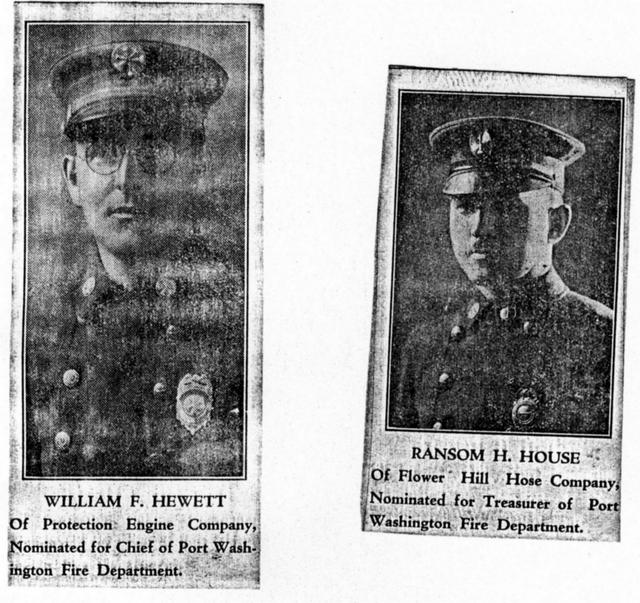 WILLIAM F. HEWETT

Of Protection Engine Company, Nominated for Chief of Port Washington Fire Department.

RANSOM H. HOUSE

Of Flower Hill Hose Company, Nominated for Treasurer of Port Washington Fire Department.